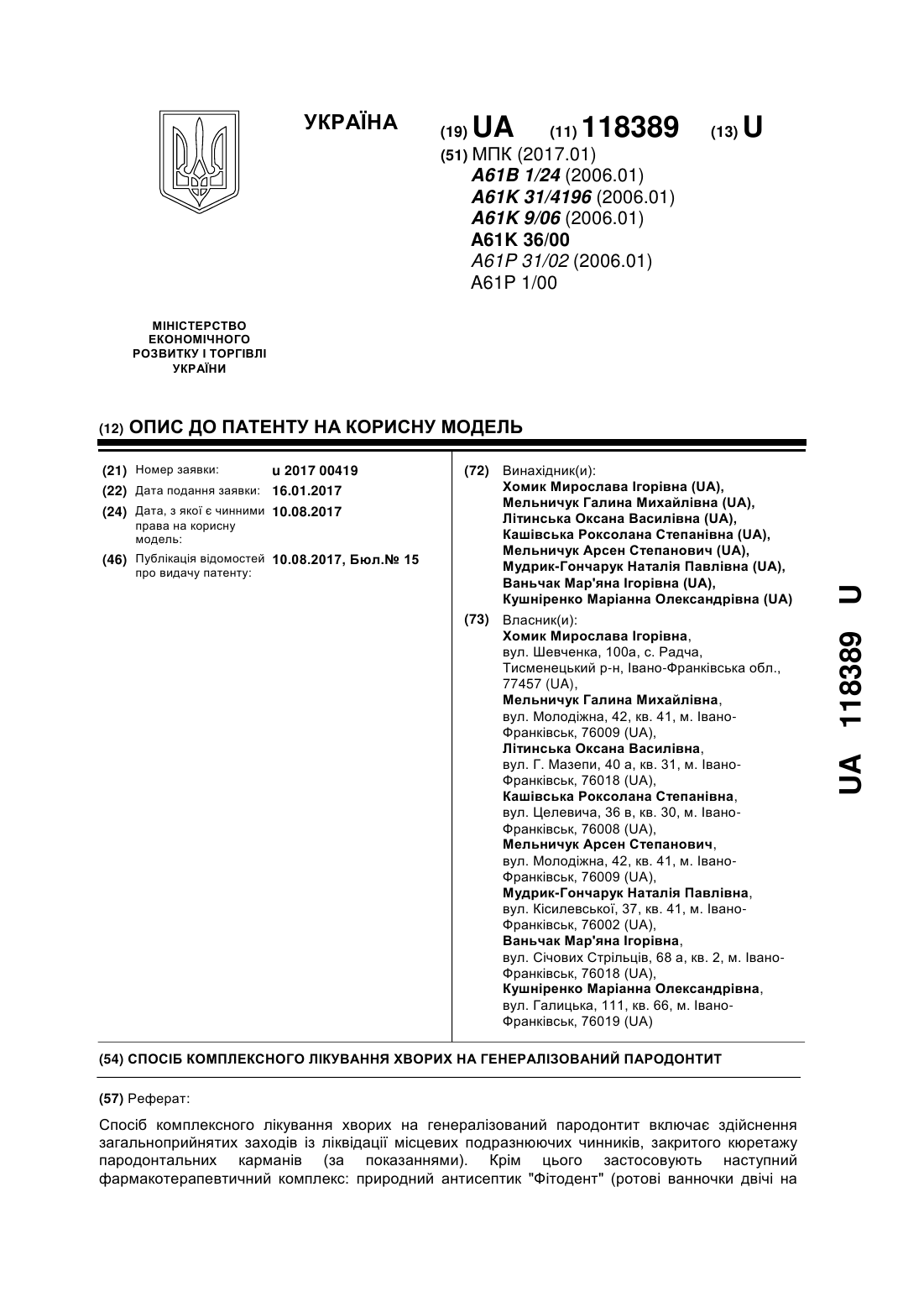 УКРАЇНА

(19) UA (11) 118389 (13) U

(51) МПК (2017.01)
A61B 1/24 (2006.01)
A61K 31/4196 (2006.01)
A61K 9/06 (2006.01)
A61K 36/00
A61P 31/02 (2006.01)
A61P 1/00

МІНІСТЕРСТВО ЕКОНОМІЧНОГО РОЗВИТКУ І ТОРГІВЛІ УКРАЇНИ

(12) ОПИС ДО ПАТЕНТУ НА КОРИСНУ МОДЕЛЬ

(21) Номер заявки: u 2017 00419
(22) Дата подання заявки: 16.01.2017
(24) Дата, з якої є чинними права на корисну модель: 10.08.2017
(46) Публікація відомостей про видачу патенту: 10.08.2017, Бюл.№ 15

(72) Винахідник(и):
Хомик Мирослава Ігорівна (UA),
Мельничук Галина Михайлівна (UA),
Літинська Оксана Василівна (UA),
Кашівська Роксолана Степанівна (UA),
Мельничук Арсен Степанович (UA),
Мудрик-Гончарук Наталія Павлівна (UA),
Ваньчак Мар'яна Ігорівна (UA),
Кушніренко Маріанна Олександрівна (UA)

(73) Власник(и):
Хомик Мирослава Ігорівна,
вул. Шевченка, 100а, с. Радча, Тисменецький р-н, Івано-Франківська обл., 77457 (UA),
Мельничук Галина Михайлівна,
вул. Молодіжна, 42, кв. 41, м. Івано-Франківськ, 76009 (UA),
Літинська Оксана Василівна,
вул. Г. Мазепи, 40 а, кв. 31, м. Івано-Франківськ, 76018 (UA),
Кашівська Роксолана Степанівна,
вул. Целевича, 36 в, кв. 30, м. Івано-Франківськ, 76008 (UA),
Мельничук Арсен Степанович,
вул. Молодіжна, 42, кв. 41, м. Івано-Франківськ, 76009 (UA),
Мудрик-Гончарук Наталія Павлівна,
вул. Кісилевської, 37, кв. 41, м. Івано-Франківськ, 76002 (UA),
Ваньчак Мар'яна Ігорівна,
вул. Січових Стрільців, 68 а, кв. 2, м. Івано-Франківськ, 76018 (UA),
Кушніренко Маріанна Олександрівна,
вул. Галицька, 111, кв. 66, м. Івано-Франківськ, 76019 (UA)

UA 118389 U

(54) СПОСІБ КОМПЛЕКСНОГО ЛІКУВАННЯ ХВОРИХ НА ГЕНЕРАЛІЗОВАНИЙ ПАРОДОНТИТ

(57) Реферат:

Спосіб комплексного лікування хворих на генералізований пародонтит включає здійснення загальноприйнятих заходів із ліквідації місцевих подразнюючих чинників, закритого кюретажу пародонтальних карманів (за показаннями). Крім цього застосовують наступний фармакотерапевтичний комплекс: природний антисептик "Фітодент" (ротові ванночки двічі на